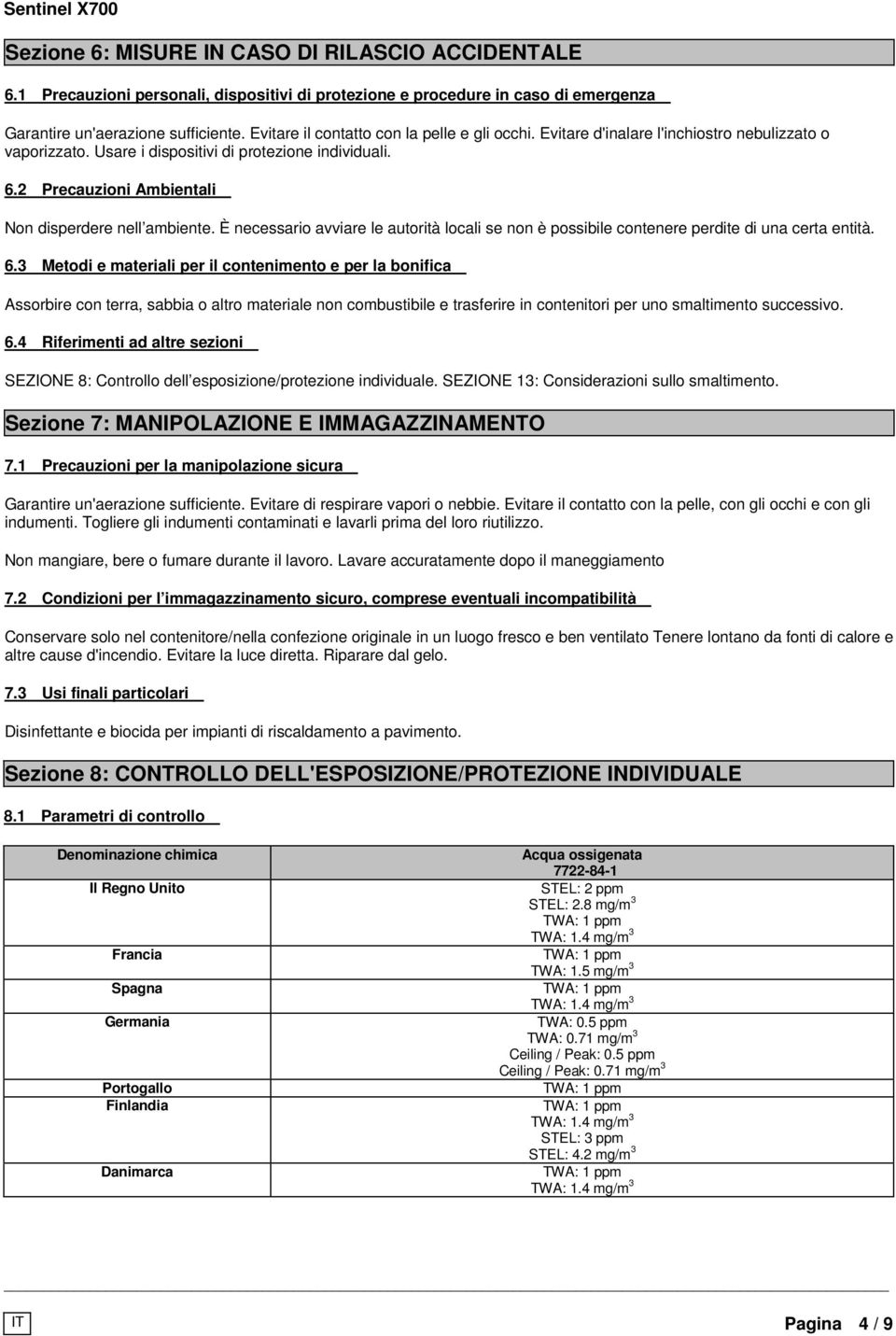 Sentinel X700

Sezione 6: MISURE IN CASO DI RILASCIO ACCIDENTALE

6.1 Precauzioni personali, dispositivi di protezione e procedure in caso di emergenza

Garantire un'aerazione sufficiente. Evitare il contatto con la pelle e gli occhi. Evitare d'inalare l'inchiostro nebulizzato o vaporizzato. Usare i dispositivi di protezione individuali.

6.2 Precauzioni Ambientali

Non disperdere nell ambiente. È necessario avviare le autorità locali se non è possibile contenere perdite di una certa entità.

6.3 Metodi e materiali per il contenimento e per la bonifica

Assorbire con terra, sabbia o altro materiale non combustibile e trasferire in contenitori per uno smaltimento successivo.

6.4 Riferimenti ad altre sezioni

SEZIONE 8: Controllo dell esposizione/protezione individuale. SEZIONE 13: Considerazioni sullo smaltimento.

Sezione 7: MANIPOLAZIONE E IMMAGAZZINAMENTO

7.1 Precauzioni per la manipolazione sicura

Garantire un'aerazione sufficiente. Evitare di respirare vapori o nebbie. Evitare il contatto con la pelle, con gli occhi e con gli indumenti. Togliere gli indumenti contaminati e lavarli prima del loro riutilizzo.

Non mangiare, bere o fumare durante il lavoro. Lavare accuratamente dopo il maneggiamento

7.2 Condizioni per l immagazzinamento sicuro, comprese eventuali incompatibilità

Conservare solo nel contenitore/nella confezione originale in un luogo fresco e ben ventilato Tenere lontano da fonti di calore e altre cause d'incendio. Evitare la luce diretta. Riparare dal gelo.

7.3 Usi finali particolari

Disinfettante e biocida per impianti di riscaldamento a pavimento.

Sezione 8: CONTROLLO DELL'ESPOSIZIONE/PROTEZIONE INDIVIDUALE

8.1 Parametri di controllo

| Denominazione chimica | Acqua ossigenata 7722-84-1 |
|---|---|
| Il Regno Unito | STEL: 2 ppm STEL: 2.8 mg/m$^3$ TWA: 1 ppm TWA: 1.4 mg/m$^3$ |
| Francia | TWA: 1 ppm TWA: 1.5 mg/m$^3$ |
| Spagna | TWA: 1 ppm TWA: 1.4 mg/m$^3$ |
| Germania | TWA: 0.5 ppm TWA: 0.71 mg/m$^3$ Ceiling / Peak: 0.5 ppm Ceiling / Peak: 0.71 mg/m$^3$ |
| Portogallo | TWA: 1 ppm |
| Finlandia | TWA: 1 ppm TWA: 1.4 mg/m$^3$ STEL: 3 ppm STEL: 4.2 mg/m$^3$ |
| Danimarca | TWA: 1 ppm TWA: 1.4 mg/m$^3$ |

IT

Pagina 4 / 9